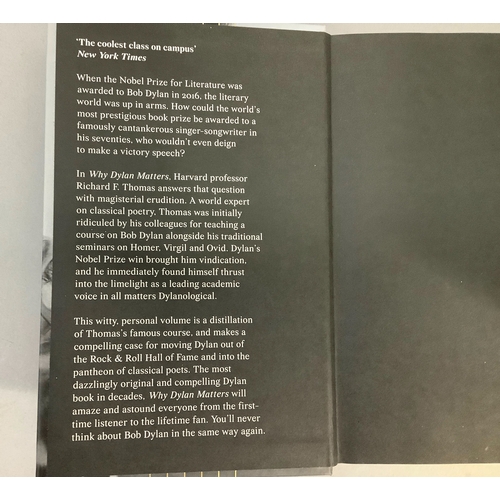 'The coolest class on campus'
New York Times

When the Nobel Prize for Literature was awarded to Bob Dylan in 2016, the literary world was up in arms. How could the world's most prestigious book prize be awarded to a famously cantankerous singer-songwriter in his seventies, who wouldn't even deign to make a victory speech?

In Why Dylan Matters, Harvard professor Richard F. Thomas answers that question with magisterial erudition. A world expert on classical poetry, Thomas was initially ridiculed by his colleagues for teaching a course on Bob Dylan alongside his traditional seminars on Homer, Virgil and Ovid. Dylan's Nobel Prize win brought him vindication, and he immediately found himself thrust into the limelight as a leading academic voice in all matters Dylanological.

This witty, personal volume is a distillation of Thomas's famous course, and makes a compelling case for moving Dylan out of the Rock & Roll Hall of Fame and into the pantheon of classical poets. The most dazzlingly original and compelling Dylan book in decades, Why Dylan Matters will amaze and astound everyone from the first-time listener to the lifetime fan. You'll never think about Bob Dylan in the same way again.